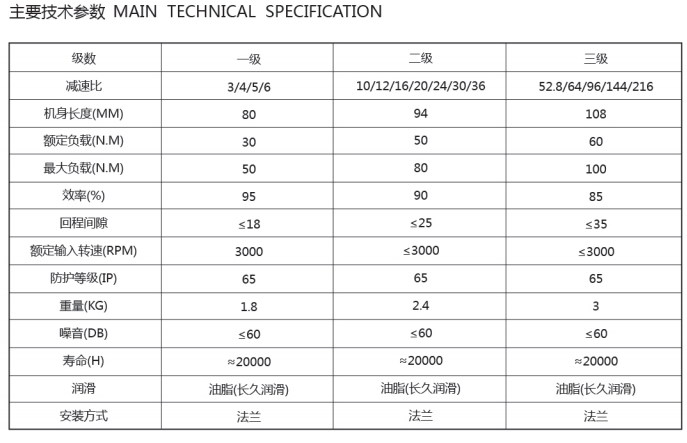 主要技术参数 MAIN TECHNICAL SPECIFICATION

| 级数 | 一级 | 二级 | 三级 |
|---|---|---|---|
| 减速比 | 3/4/5/6 | 10/12/16/20/24/30/36 | 52.8/64/96/144/216 |
| 机身长度(MM) | 80 | 94 | 108 |
| 额定负载(N.M) | 30 | 50 | 60 |
| 最大负载(N.M) | 50 | 80 | 100 |
| 效率(%) | 95 | 90 | 85 |
| 回程间隙 | ≤18 | ≤25 | ≤35 |
| 额定输入转速(RPM) | 3000 | ≤3000 | ≤3000 |
| 防护等级(IP) | 65 | 65 | 65 |
| 重量(KG) | 1.8 | 2.4 | 3 |
| 噪音(DB) | ≤60 | ≤60 | ≤60 |
| 寿命(H) | ≈20000 | ≈20000 | ≈20000 |
| 润滑 | 油脂(长久润滑) | 油脂(长久润滑) | 油脂(长久润滑) |
| 安装方式 | 法兰 | 法兰 | 法兰 |